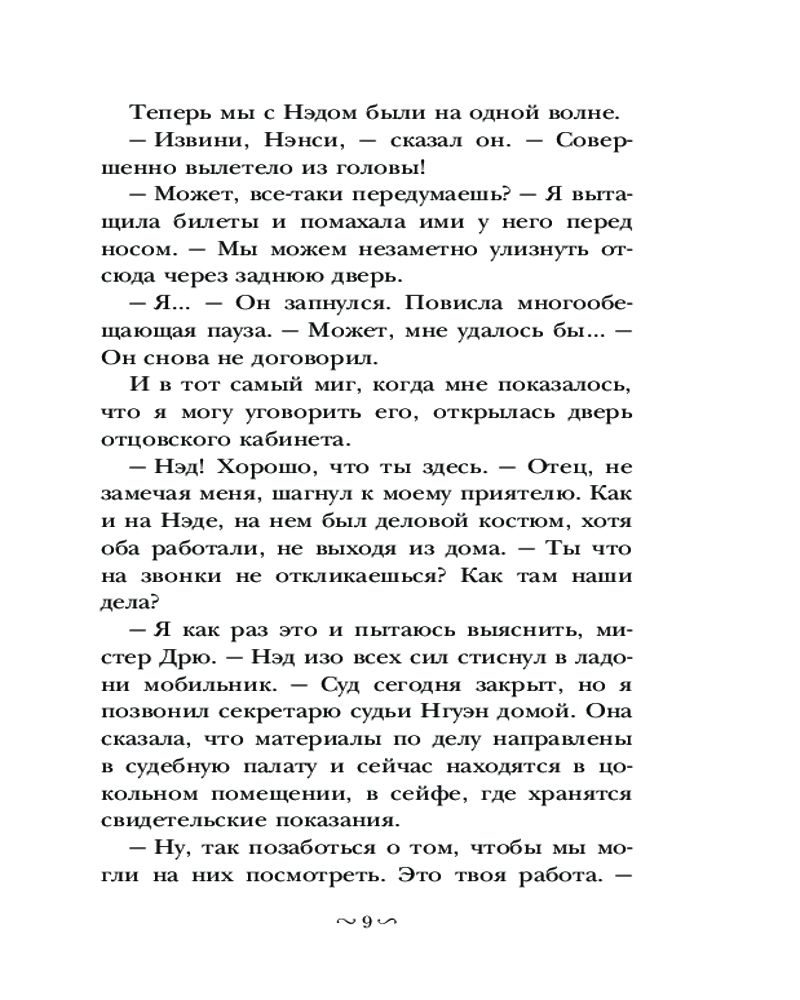 Теперь мы с Нэдом были на одной волне.

— Извини, Нэнси, — сказал он. — Совершенно вылетело из головы!

— Может, все-таки передумаешь? — Я вытащила билеты и помахала ими у него перед носом. — Мы можем незаметно улизнуть отсюда через заднюю дверь.

— Я... — Он запнулся. Повисла многообещающая пауза. — Может, мне удалось бы... — Он снова не договорил.

И в тот самый миг, когда мне показалось, что я могу уговорить его, открылась дверь отцовского кабинета.

— Нэд! Хорошо, что ты здесь. — Отец, не замечая меня, шагнул к моему приятелю. Как и на Нэде, на нем был деловой костюм, хотя оба работали, не выходя из дома. — Ты что на звонки не откликаешься? Как там наши дела?

— Я как раз это и пытаюсь выяснить, мистер Дрю. — Нэд изо всех сил стиснул в ладони мобильник. — Суд сегодня закрыт, но я позвонил секретарю судьи Нгуэн домой. Она сказала, что материалы по делу направлены в судебную палату и сейчас находятся в цокольном помещении, в сейфе, где хранятся свидетельские показания.

— Ну, так позаботься о том, чтобы мы могли на них посмотреть. Это твоя работа. —

~ 9 ~